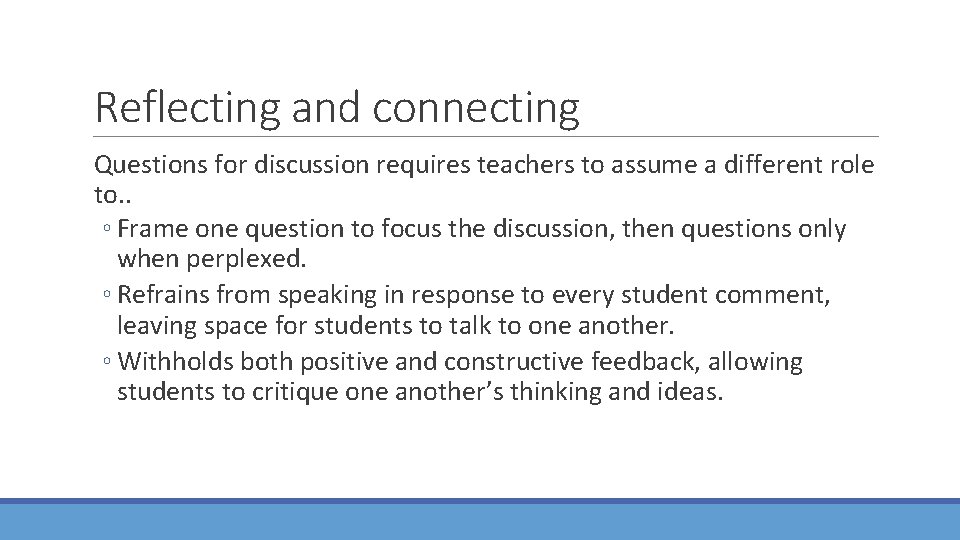 Reflecting and connecting

Questions for discussion requires teachers to assume a different role to..

◦ Frame one question to focus the discussion, then questions only when perplexed.
◦ Refrains from speaking in response to every student comment, leaving space for students to talk to one another.
◦ Withholds both positive and constructive feedback, allowing students to critique one another’s thinking and ideas.